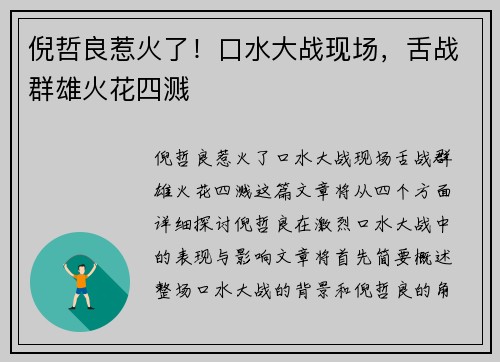 倪哲良惹火了！口水大战现场，舌战群雄火花四溅

倪哲良惹火了口水大战现场舌战群雄火花四溅这篇文章将从四个方面详细探讨倪哲良在激烈口水大战中的表现与影响文章将首先简要概述整场口水大战的背景和倪哲良的角